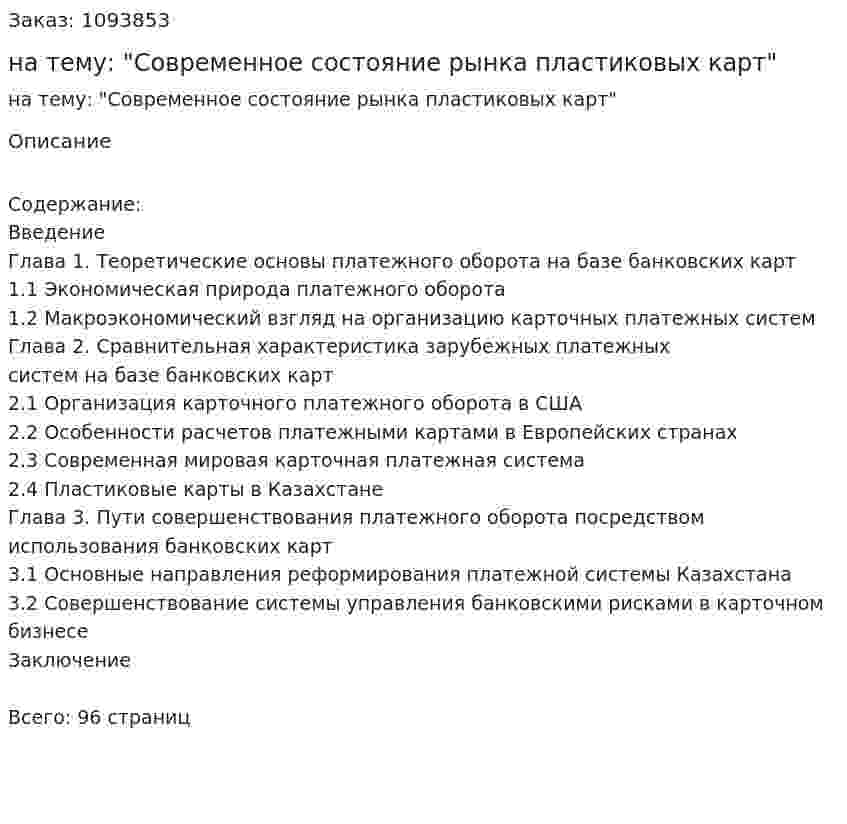 Заказ: 1093853

на тему: "Современное состояние рынка пластиковых карт"

на тему: "Современное состояние рынка пластиковых карт"

Описание

Содержание:
Введение
Глава 1. Теоретические основы платежного оборота на базе банковских карт
1.1 Экономическая природа платежного оборота
1.2 Макроэкономический взгляд на организацию карточных платежных систем
Глава 2. Сравнительная характеристика зарубежных платежных систем на базе банковских карт
2.1 Организация карточного платежного оборота в США
2.2 Особенности расчетов платежными картами в Европейских странах
2.3 Современная мировая карточная платежная система
2.4 Пластиковые карты в Казахстане
Глава 3. Пути совершенствования платежного оборота посредством использования банковских карт
3.1 Основные направления реформирования платежной системы Казахстана
3.2 Совершенствование системы управления банковскими рисками в карточном бизнесе
Заключение

Всего: 96 страниц